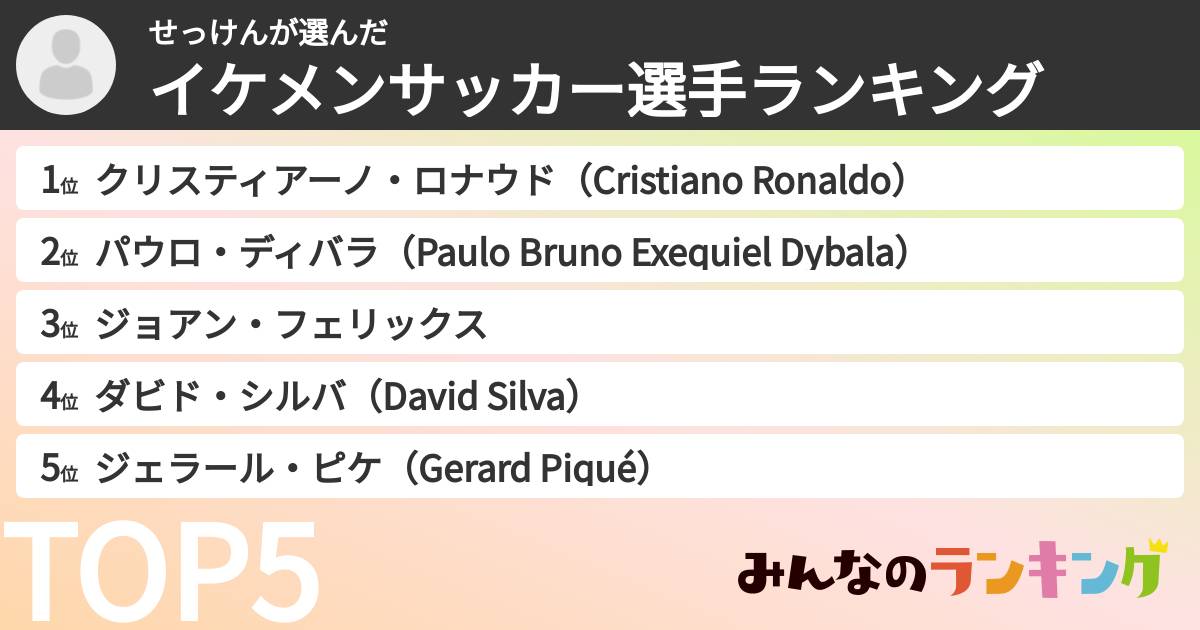 せっけんが選んだ
イケメンサッカー選手ランキング

1位 クリスティアーノ・ロナウド（Cristiano Ronaldo）

2位 パウロ・ディバラ（Paulo Bruno Exequiel Dybala）

3位 ジョアン・フェリックス

4位 ダビド・シルバ（David Silva）

5位 ジェラール・ピケ（Gerard Piqué）

TOP5

みんなのランキング